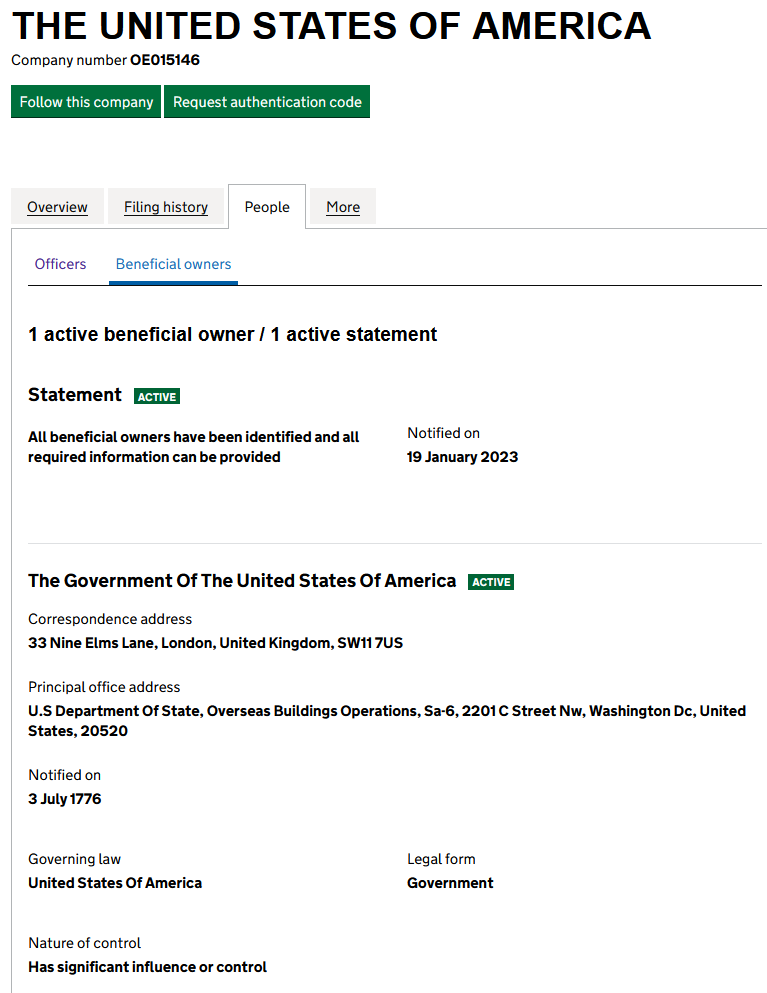 THE UNITED STATES OF AMERICA

Company number OE015146

Follow this company

Request authentication code

Overview

Filing history

People

More

Officers

Beneficial owners

1 active beneficial owner / 1 active statement

Statement ACTIVE

All beneficial owners have been identified and all required information can be provided

Notified on
19 January 2023

The Government Of The United States Of America ACTIVE

Correspondence address
33 Nine Elms Lane, London, United Kingdom, SW11 7US

Principal office address
U.S Department Of State, Overseas Buildings Operations, Sa-6, 2201 C Street Nw, Washington Dc, United States, 20520

Notified on
3 July 1776

Governing law
United States Of America

Legal form
Government

Nature of control
Has significant influence or control